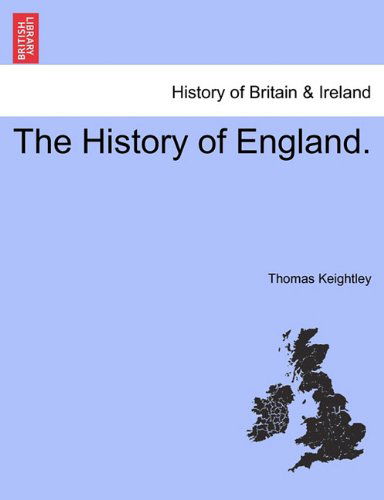 BRITISH LIBRARY

History of Britain & Ireland

The History of England.

Thomas Keightley